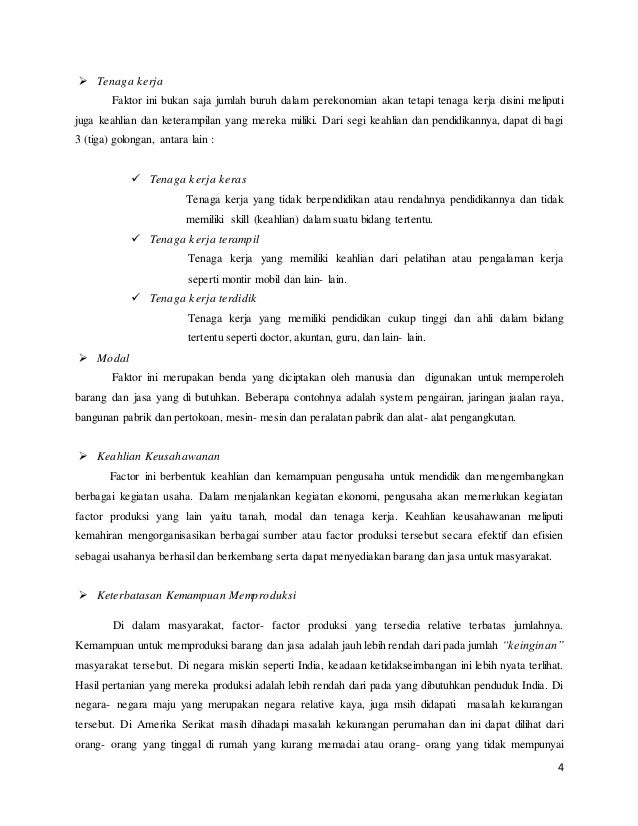 ➢ Tenaga kerja

Faktor ini bukan saja jumlah buruh dalam perekonomian akan tetapi tenaga kerja disini meliputi juga keahlian dan keterampilan yang mereka miliki. Dari segi keahlian dan pendidikannya, dapat di bagi 3 (tiga) golongan, antara lain :

✓ Tenaga kerja keras

Tenaga kerja yang tidak berpendidikan atau rendahnya pendidikannya dan tidak memiliki skill (keahlian) dalam suatu bidang tertentu.

✓ Tenaga kerja terampil

Tenaga kerja yang memiliki keahlian dari pelatihan atau pengalaman kerja seperti montir mobil dan lain- lain.

✓ Tenaga kerja terdidik

Tenaga kerja yang memiliki pendidikan cukup tinggi dan ahli dalam bidang tertentu seperti doctor, akuntan, guru, dan lain- lain.

➢ Modal

Faktor ini merupakan benda yang diciptakan oleh manusia dan digunakan untuk memperoleh barang dan jasa yang di butuhkan. Beberapa contohnya adalah system pengairan, jaringan jaalan raya, bangunan pabrik dan pertokoan, mesin- mesin dan peralatan pabrik dan alat- alat pengangkutan.

➢ Keahlian Keusahawanan

Factor ini berbentuk keahlian dan kemampuan pengusaha untuk mendidik dan mengembangkan berbagai kegiatan usaha. Dalam menjalankan kegiatan ekonomi, pengusaha akan memerlukan kegiatan factor produksi yang lain yaitu tanah, modal dan tenaga kerja. Keahlian keusahawanan meliputi kemahiran mengorganisasikan berbagai sumber atau factor produksi tersebut secara efektif dan efisien sebagai usahanya berhasil dan berkembang serta dapat menyediakan barang dan jasa untuk masyarakat.

➢ Keterbatasan Kemampuan Memproduksi

Di dalam masyarakat, factor- factor produksi yang tersedia relative terbatas jumlahnya. Kemampuan untuk memproduksi barang dan jasa adalah jauh lebih rendah dari pada jumlah "keinginan" masyarakat tersebut. Di negara miskin seperti India, keadaan ketidakseimbangan ini lebih nyata terlihat. Hasil pertanian yang mereka produksi adalah lebih rendah dari pada yang dibutuhkan penduduk India. Di negara- negara maju yang merupakan negara relative kaya, juga msih didapati masalah kekurangan tersebut. Di Amerika Serikat masih dihadapi masalah kekurangan perumahan dan ini dapat dilihat dari orang- orang yang tinggal di rumah yang kurang memadai atau orang- orang yang tidak mempunyai

4